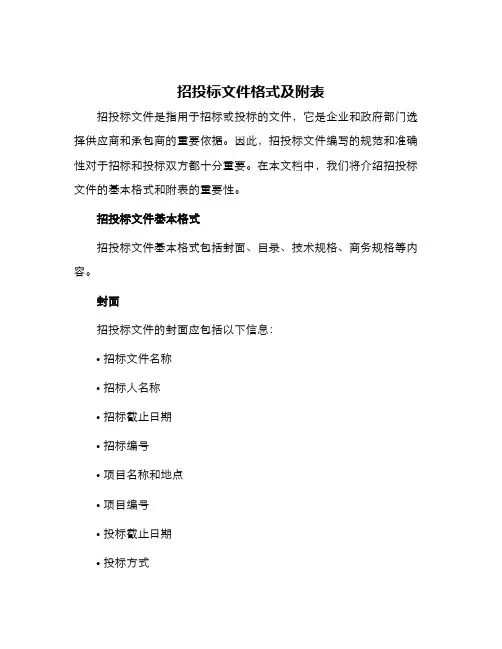 招投标文件格式及附表

招投标文件是指用于招标或投标的文件，它是企业和政府部门选择供应商和承包商的重要依据。因此，招投标文件编写的规范和准确性对于招标和投标双方都十分重要。在本文档中，我们将介绍招投标文件的基本格式和附表的重要性。

招投标文件基本格式

招投标文件基本格式包括封面、目录、技术规格、商务规格等内容。

封面

招投标文件的封面应包括以下信息：

• 招标文件名称

• 招标人名称

• 招标截止日期

• 招标编号

• 项目名称和地点

• 项目编号

• 投标截止日期

• 投标方式